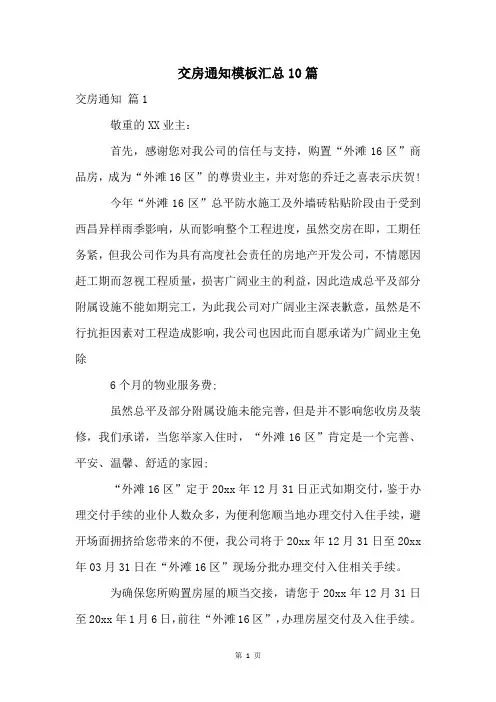 交房通知模板汇总10篇

交房通知 篇1

敬重的XX业主：

首先，感谢您对我公司的信任与支持，购置“外滩16区”商品房，成为“外滩16区”的尊贵业主，并对您的乔迁之喜表示庆贺！

今年“外滩16区”总平防水施工及外墙砖粘贴阶段由于受到西昌异样雨季影响，从而影响整个工程进度，虽然交房在即，工期任务紧，但我公司作为具有高度社会责任的房地产开发公司，不情愿因赶工期而忽视工程质量，损害广阔业主的利益，因此造成总平及部分附属设施不能如期完工，为此我公司对广阔业主深表歉意，虽然是不行抗拒因素对工程造成影响，我公司也因此而自愿承诺为广阔业主免除

6个月的物业服务费；

虽然总平及部分附属设施未能完善，但是并不影响您收房及装修，我们承诺，当您举家入住时，“外滩16区”肯定是一个完善、平安、温馨、舒适的家园；

“外滩16区”定于20xx年12月31日正式如期交付，鉴于办理交付手续的业仆人数众多，为便利您顺当地办理交付入住手续，避开场面拥挤给您带来的不便，我公司将于20xx年12月31日至20xx年03月31日在“外滩16区”现场分批办理交付入住相关手续。

为确保您所购置房屋的顺当交接，请您于20xx年12月31日至20xx年1月6日，前往“外滩16区”，办理房屋交付及入住手续。

第 1 页